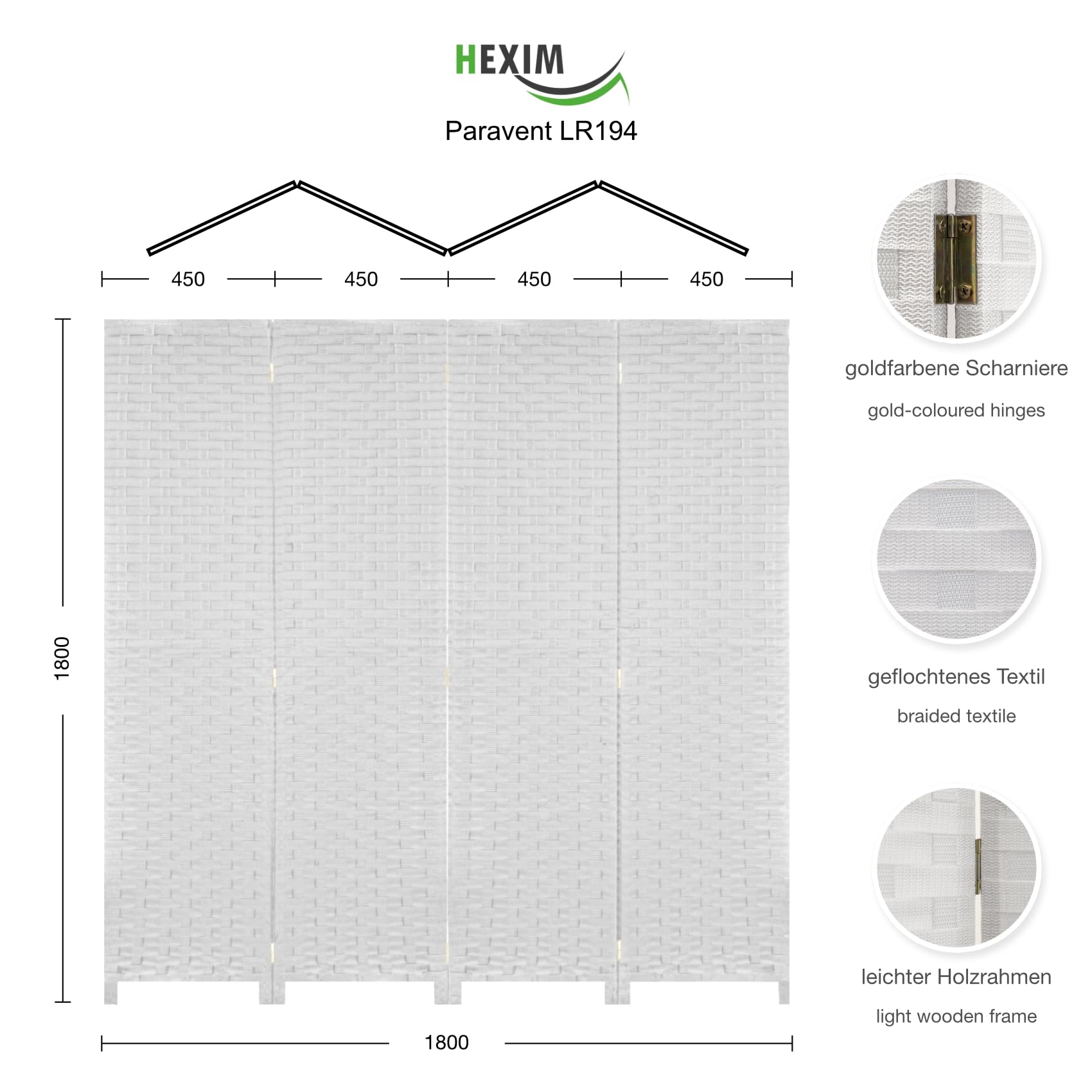 HEXIM

Paravent LR194

450 450 450 450

1800

1800

goldfarbene Scharniere

gold-coloured hinges

geflochtenes Textil

braided textile

leichter Holzrahmen

light wooden frame